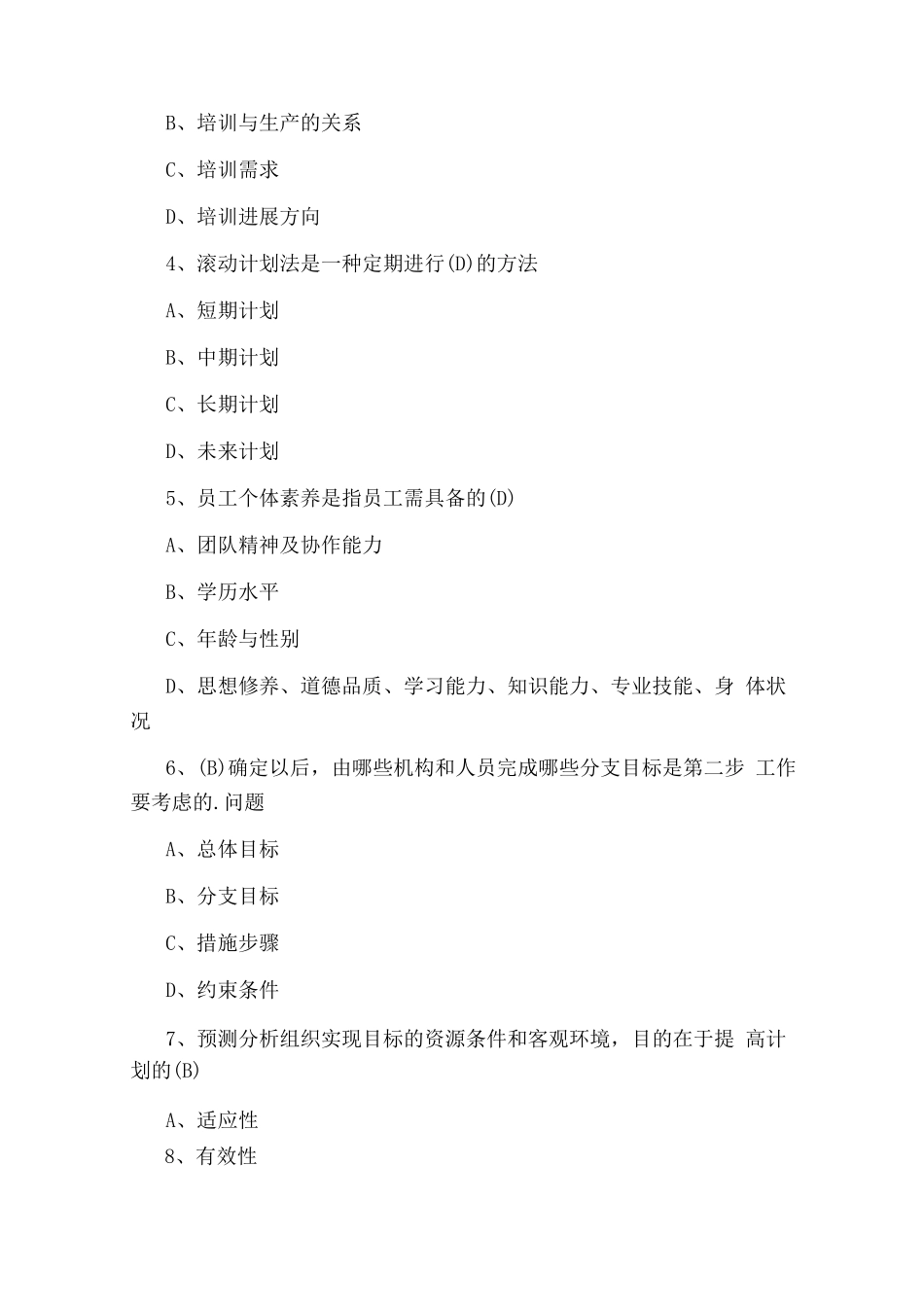 B、培训与生产的关系

C、培训需求

D、培训进展方向

4、滚动计划法是一种定期进行(D)的方法

A、短期计划

B、中期计划

C、长期计划

D、未来计划

5、员工个体素养是指员工需具备的(D)

A、团队精神及协作能力

B、学历水平

C、年龄与性别

D、思想修养、道德品质、学习能力、知识能力、专业技能、身 体状况

6、(B)确定以后，由哪些机构和人员完成哪些分支目标是第二步 工作要考虑的.问题

A、总体目标

B、分支目标

C、措施步骤

D、约束条件

7、预测分析组织实现目标的资源条件和客观环境，目的在于提 高计划的(B)

A、适应性

8、有效性